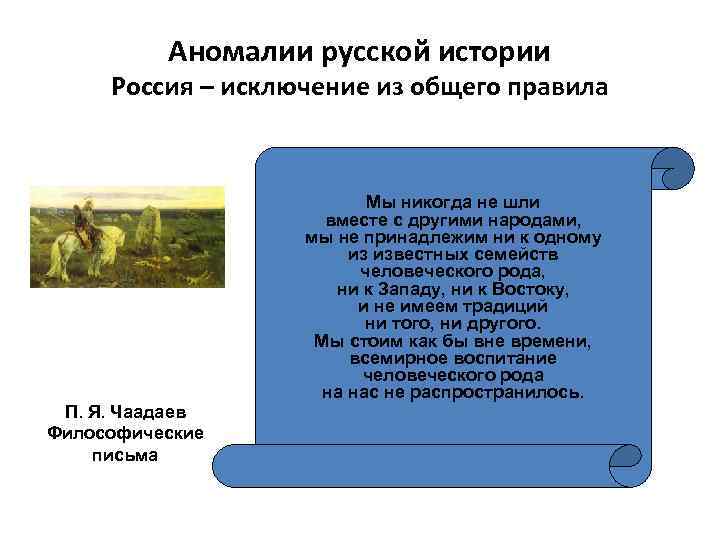 Аномалии русской истории
Россия – исключение из общего правила

Мы никогда не шли вместе с другими народами, мы не принадлежим ни к одному из известных семейств человеческого рода, ни к Западу, ни к Востоку, и не имеем традиций ни того, ни другого. Мы стоим как бы вне времени, всемирное воспитание человеческого рода на нас не распространилось.

П. Я. Чаадаев
Философические письма